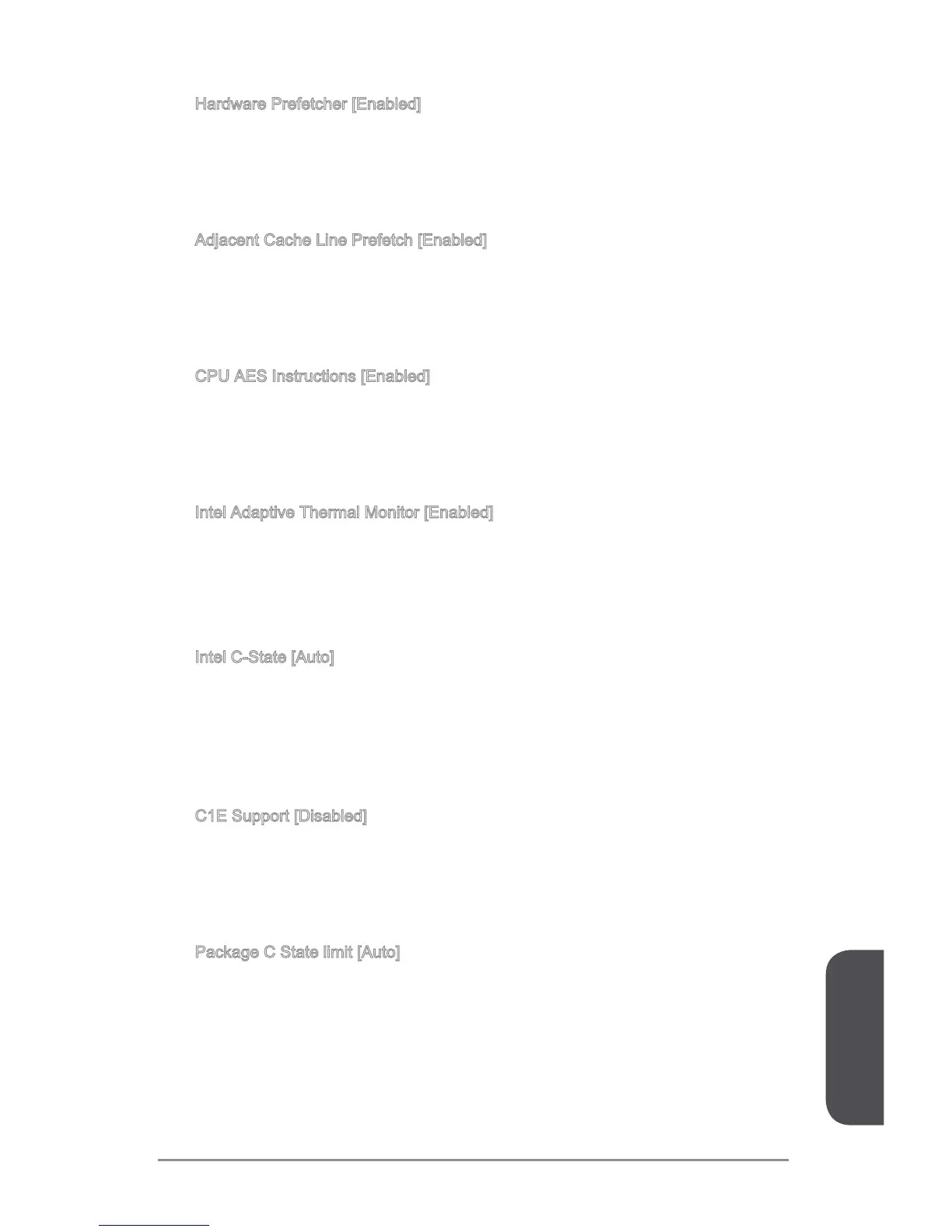 Hardware Prefetcher [Enabled]

Adjacent Cache Line Prefetch [Enabled]

CPU AES Instructions [Enabled]

Intel Adaptive Thermal Monitor [Enabled]

Intel C-State [Auto]

C1E Support [Disabled]

Package C State limit [Auto]